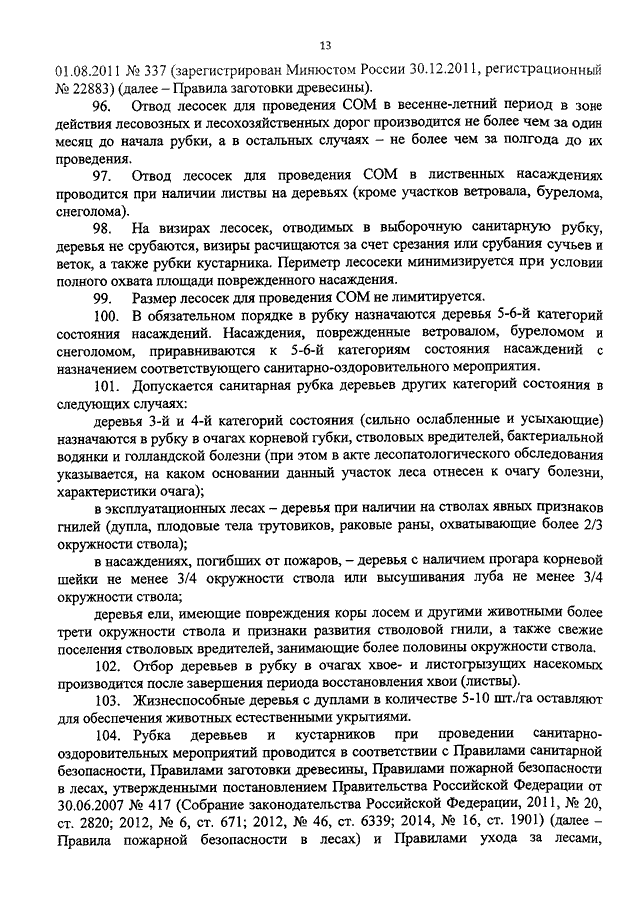 13

01.08.2011 № 337 (зарегистрирован Минюстом России 30.12.2011, регистрационный № 22883) (далее – Правила заготовки древесины).

96. Отвод лесосек для проведения СОМ в весенне-летний период в зоне действия лесовозных и лесохозяйственных дорог производится не более чем за один месяц до начала рубки, а в остальных случаях – не более чем за полгода до их проведения.

97. Отвод лесосек для проведения СОМ в лиственных насаждениях проводится при наличии листвы на деревьях (кроме участков ветровала, бурелома, снеголома).

98. На визирах лесосек, отводимых в выборочную санитарную рубку, деревья не срубаются, визиры расчищаются за счет срезания или срубания сучьев и веток, а также рубки кустарника. Периметр лесосеки минимизируется при условии полного охвата площади поврежденного насаждения.

99. Размер лесосек для проведения СОМ не лимитируется.

100. В обязательном порядке в рубку назначаются деревья 5-6-й категорий состояния насаждений. Насаждения, поврежденные ветровалом, буреломом и снеголомом, приравниваются к 5-6-й категориям состояния насаждений с назначением соответствующего санитарно-оздоровительного мероприятия.

101. Допускается санитарная рубка деревьев других категорий состояния в следующих случаях:

деревья 3-й и 4-й категорий состояния (сильно ослабленные и усыхающие) назначаются в рубку в очагах корневой губки, стволовых вредителей, бактериальной водянки и голландской болезни (при этом в акте лесопатологического обследования указывается, на каком основании данный участок леса отнесен к очагу болезни, характеристики очага);

в эксплуатационных лесах – деревья при наличии на стволах явных признаков гнилей (дупла, плодовые тела трутовиков, раковые раны, охватывающие более 2/3 окружности ствола);

в насаждениях, погибших от пожаров, – деревья с наличием прогара корневой шейки не менее 3/4 окружности ствола или высушивания луба не менее 3/4 окружности ствола;

деревья ели, имеющие повреждения коры лосем и другими животными более трети окружности ствола и признаки развития стволовой гнили, а также свежие поселения стволовых вредителей, занимающие более половины окружности ствола.

102. Отбор деревьев в рубку в очагах хвое- и листогрызущих насекомых производится после завершения периода восстановления хвои (листвы).

103. Жизнеспособные деревья с дуплами в количестве 5-10 шт./га оставляют для обеспечения животных естественными укрытиями.

104. Рубка деревьев и кустарников при проведении санитарно-оздоровительных мероприятий проводится в соответствии с Правилами санитарной безопасности, Правилами заготовки древесины, Правилами пожарной безопасности в лесах, утвержденными постановлением Правительства Российской Федерации от 30.06.2007 № 417 (Собрание законодательства Российской Федерации, 2011, № 20, ст. 2820; 2012, № 6, ст. 671; 2012, № 46, ст. 6339; 2014, № 16, ст. 1901) (далее – Правила пожарной безопасности в лесах) и Правилами ухода за лесами,